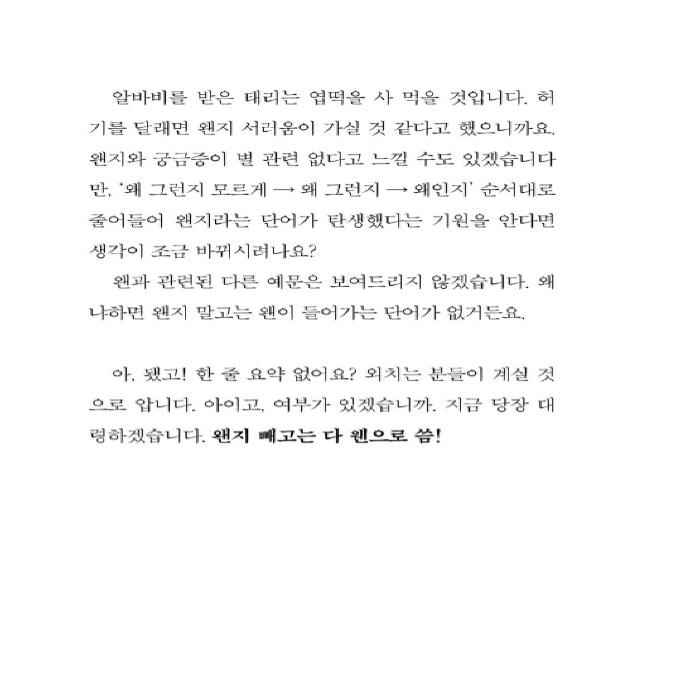 알바비를 받은 태리는 엽떡을 사 먹을 것입니다. 허기를 달래면 왠지 서러움이 가실 것 같다고 했으니까요. 왠지와 궁금증이 별 관련 없다고 느낄 수도 있겠습니다만, '왜 그런지 모르게 → 왜 그런지 → 왜인지' 순서대로 줄어들어 왠지라는 단어가 탄생했다는 기원을 안다면 생각이 조금 바뀌시려나요?

왠과 관련된 다른 예문은 보여드리지 않겠습니다. 왜냐하면 왠지 말고는 왠이 들어가는 단어가 없거든요.

아, 됐고! 한 줄 요약 없어요? 외치는 분들이 계실 것으로 압니다. 아이고, 여부가 있겠습니까. 지금 당장 대령하겠습니다. 왠지 빼고는 다 웬으로 씀!